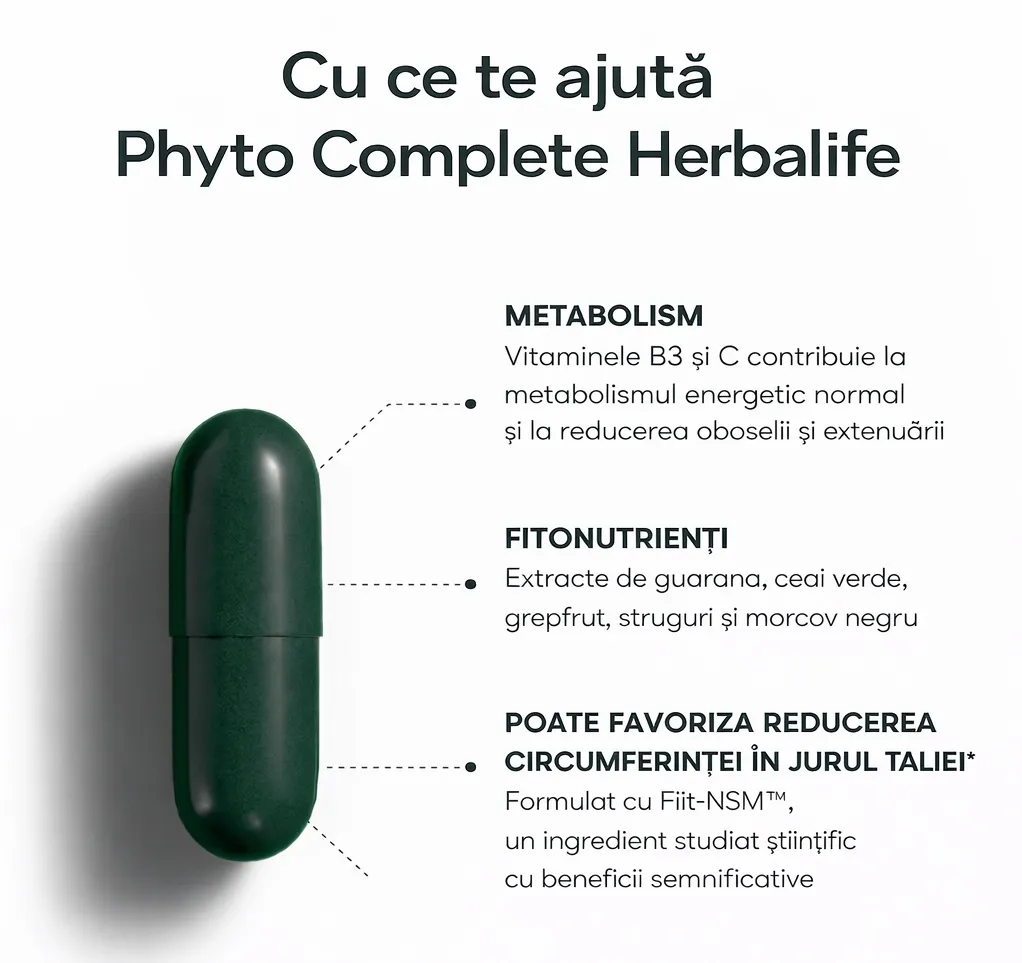 Cu ce te ajută
Phyto Complete Herbalife

METABOLISM
Vitaminele B3 și C contribuie la metabolismul energetic normal și la reducerea oboselii și extenuării

FITONUTRIENȚI
Extracte de guarana, ceai verde, grepfrut, struguri și morcov negru

POATE FAVORIZA REDUCEREA CIRCUMFERINȚEI ÎN JURUL TALIEI*
Formulat cu Fiit-NSM™, un ingredient studiat științific cu beneficii semnificative